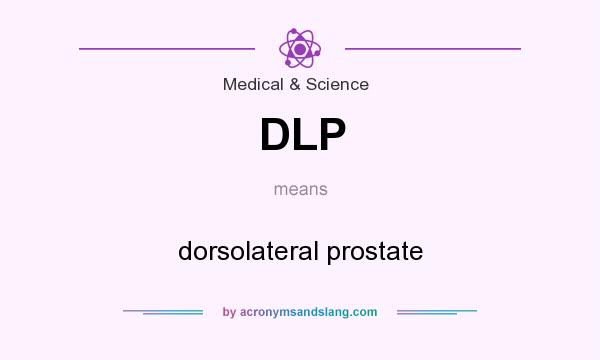 Medical & Science

DLP

means

dorsolateral prostate

by acronymsandslang.com